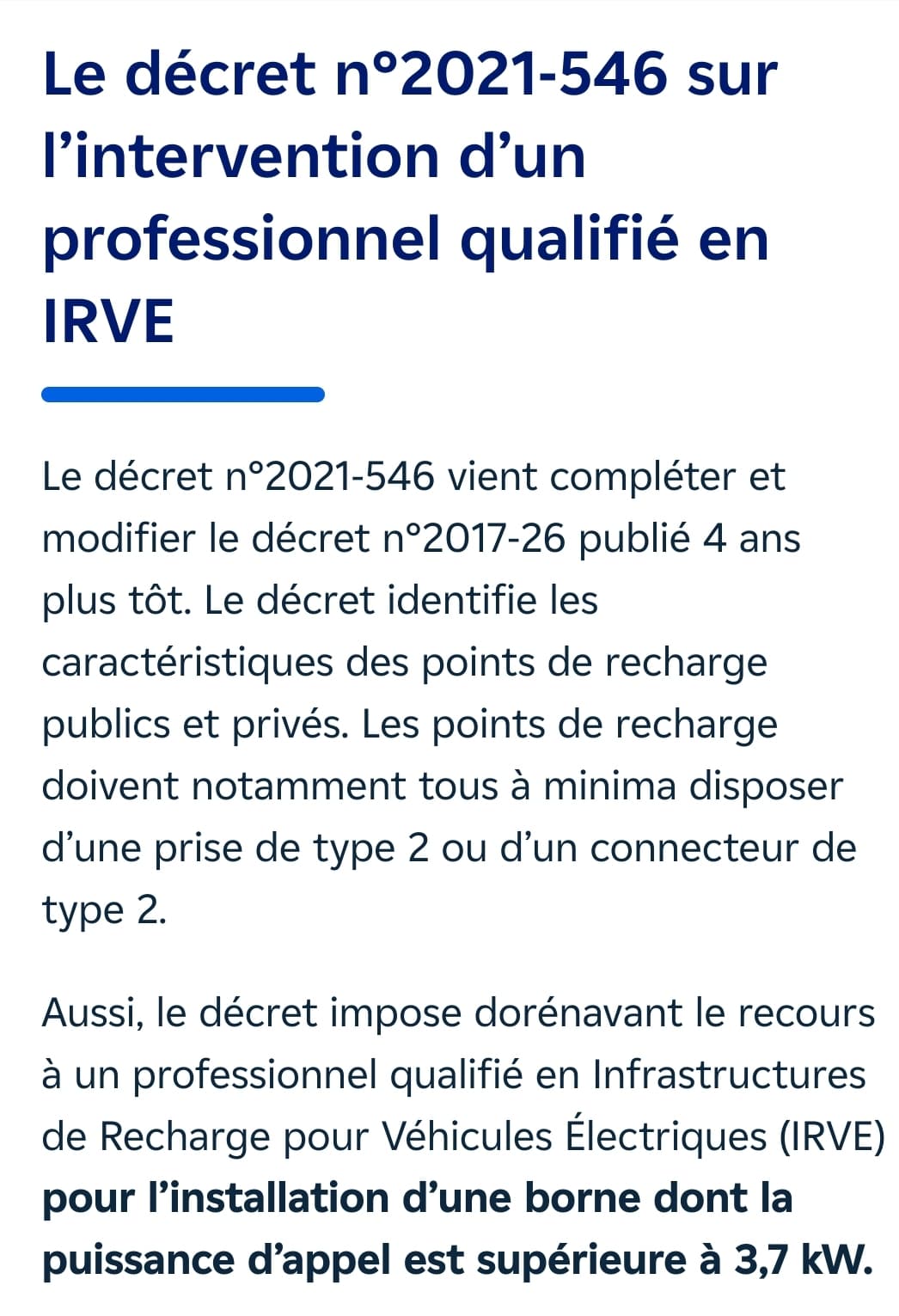 Le décret n°2021-546 sur l’intervention d’un professionnel qualifié en IRVE

Le décret n°2021-546 vient compléter et modifier le décret n°2017-26 publié 4 ans plus tôt. Le décret identifie les caractéristiques des points de recharge publics et privés. Les points de recharge doivent notamment tous à minima disposer d’une prise de type 2 ou d’un connecteur de type 2.

Aussi, le décret impose dorénavant le recours à un professionnel qualifié en Infrastructures de Recharge pour Véhicules Électriques (IRVE) pour l’installation d’une borne dont la puissance d’appel est supérieure à 3,7 kW.